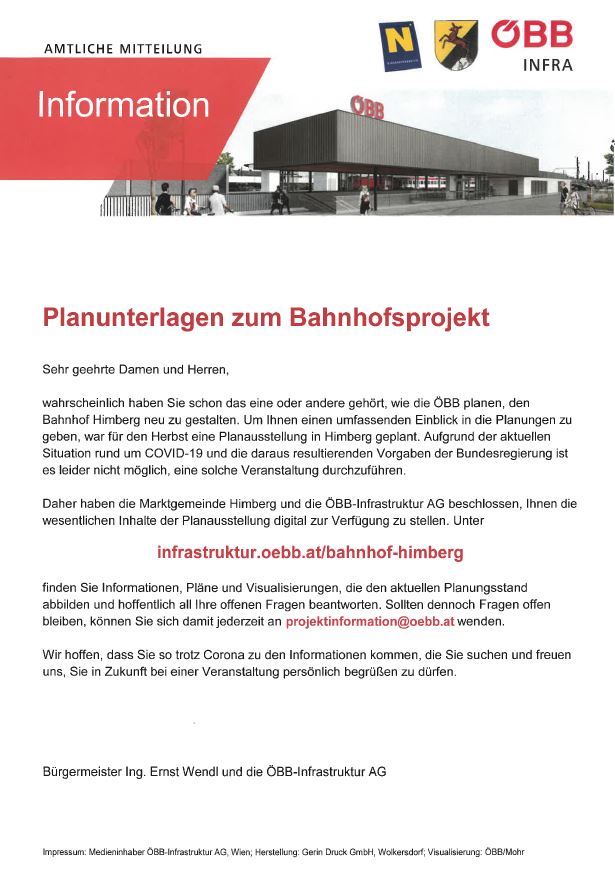 AMTLICHE MITTEILUNG

N

ÖBB
INFRA

Information

ÖBB

Planunterlagen zum Bahnhofsprojekt

Sehr geehrte Damen und Herren,

wahrscheinlich haben Sie schon das eine oder andere gehört, wie die ÖBB planen, den Bahnhof Himberg neu zu gestalten. Um Ihnen einen umfassenden Einblick in die Planungen zu geben, war für den Herbst eine Planausstellung in Himberg geplant. Aufgrund der aktuellen Situation rund um COVID-19 und die daraus resultierenden Vorgaben der Bundesregierung ist es leider nicht möglich, eine solche Veranstaltung durchzuführen.

Daher haben die Marktgemeinde Himberg und die ÖBB-Infrastruktur AG beschlossen, Ihnen die wesentlichen Inhalte der Planausstellung digital zur Verfügung zu stellen. Unter

infrastruktur.oebb.at/bahnhof-himberg

finden Sie Informationen, Pläne und Visualisierungen, die den aktuellen Planungsstand abbilden und hoffentlich all Ihre offenen Fragen beantworten. Sollten dennoch Fragen offen bleiben, können Sie sich damit jederzeit an projektinformation@oebb.at wenden.

Wir hoffen, dass Sie so trotz Corona zu den Informationen kommen, die Sie suchen und freuen uns, Sie in Zukunft bei einer Veranstaltung persönlich begrüßen zu dürfen.

Bürgermeister Ing. Ernst Wendl und die ÖBB-Infrastruktur AG

Impressum: Medieninhaber ÖBB-Infrastruktur AG, Wien; Herstellung: Gerin Druck GmbH, Wolkersdorf; Visualisierung: ÖBB/Mohr